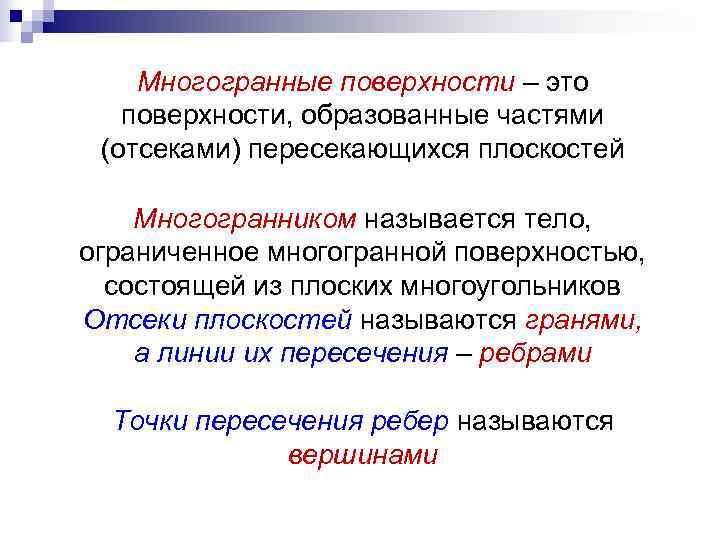 Многогранные поверхности – это поверхности, образованные частями (отсеками) пересекающихся плоскостей

Многогранником называется тело, ограниченное многогранной поверхностью, состоящей из плоских многоугольников
Отсеки плоскостей называются гранями, а линии их пересечения – ребрами

Точки пересечения ребер называются вершинами